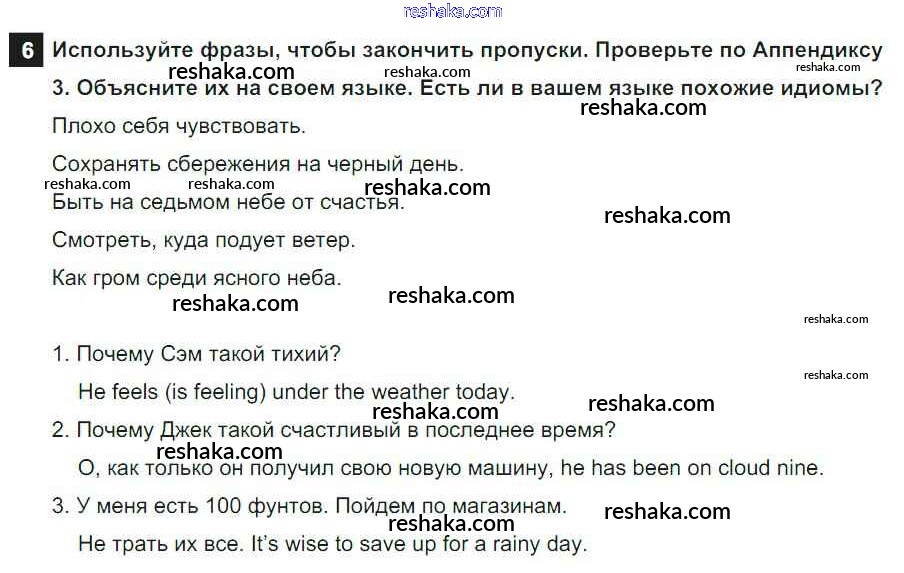 6 Используйте фразы, чтобы закончить пропуски. Проверьте по Аппендиксу 3. Объясните их на своем языке. Есть ли в вашем языке похожие идиомы?

Плохо себя чувствовать.

Сохранять сбережения на черный день.

Быть на седьмом небе от счастья.

Смотреть, куда подует ветер.

Как гром среди ясного неба.

1. Почему Сэм такой тихий?

He feels (is feeling) under the weather today.

2. Почему Джек такой счастливый в последнее время?

О, как только он получил свою новую машину, he has been on cloud nine.

3. У меня есть 100 фунтов. Пойдем по магазинам.

Не трать их все. It's wise to save up for a rainy day.

reshaka.com